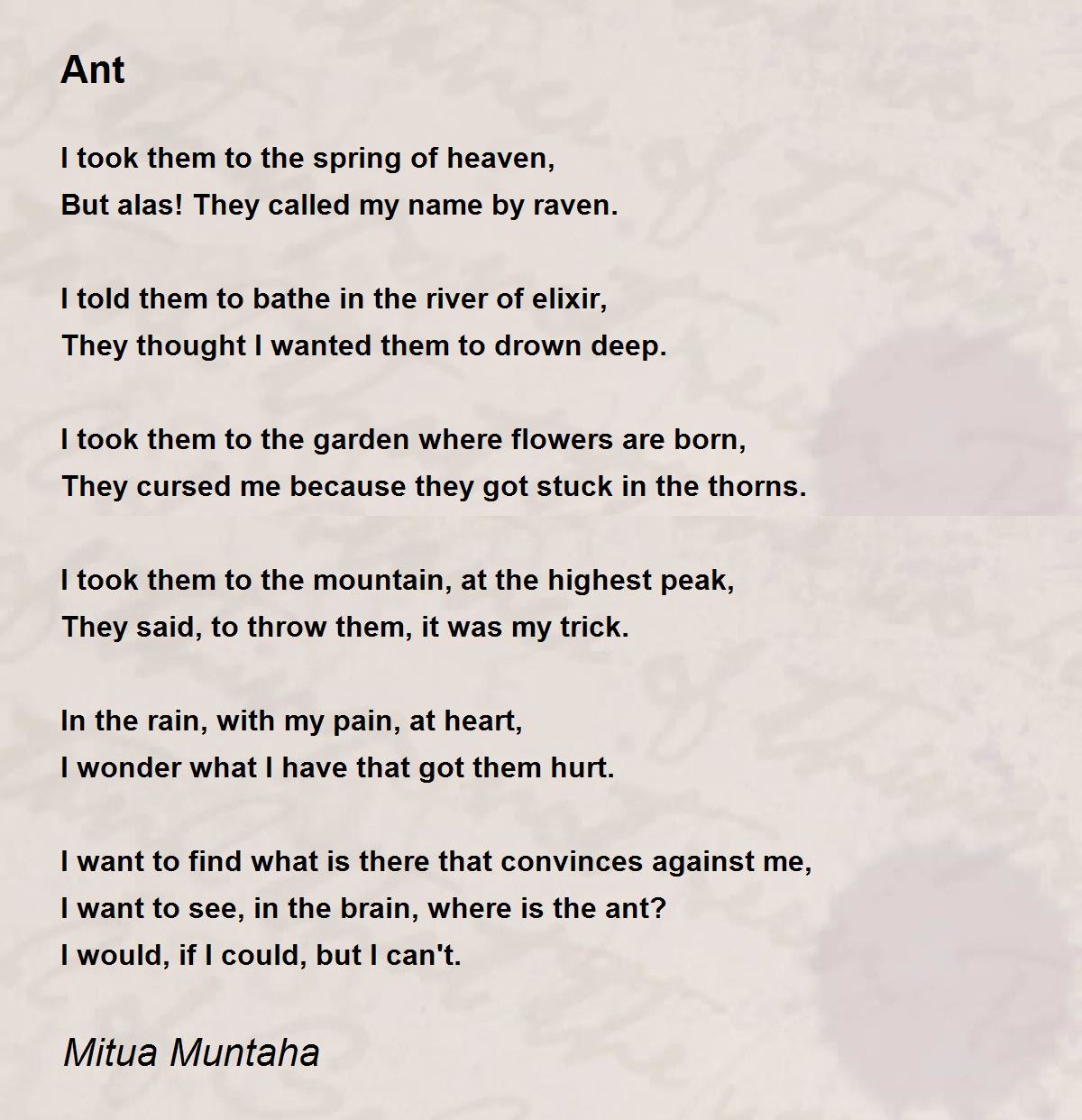 Ant

I took them to the spring of heaven,
But alas! They called my name by raven.

I told them to bathe in the river of elixir,
They thought I wanted them to drown deep.

I took them to the garden where flowers are born,
They cursed me because they got stuck in the thorns.

I took them to the mountain, at the highest peak,
They said, to throw them, it was my trick.

In the rain, with my pain, at heart,
I wonder what I have that got them hurt.

I want to find what is there that convinces against me,
I want to see, in the brain, where is the ant?
I would, if I could, but I can't.

Mitua Muntaha